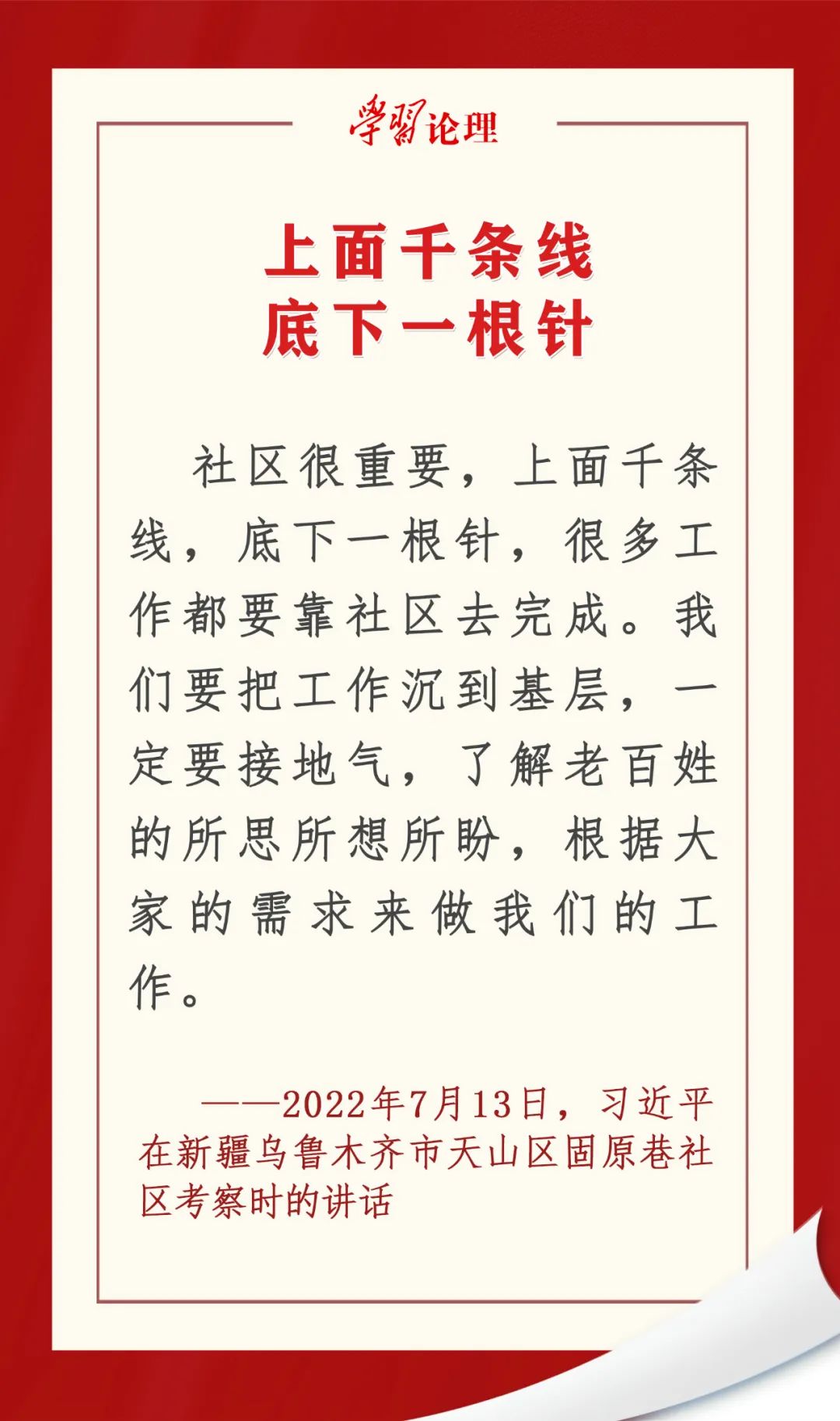 学习论理

上面千条线
底下一根针

社区很重要，上面千条线，底下一根针，很多工作都要靠社区去完成。我们要把工作沉到基层，一定要接地气，了解老百姓的所思所想所盼，根据大家的需求来做我们的工作。

——2022年7月13日，习近平在新疆乌鲁木齐市天山区固原巷社区考察时的讲话